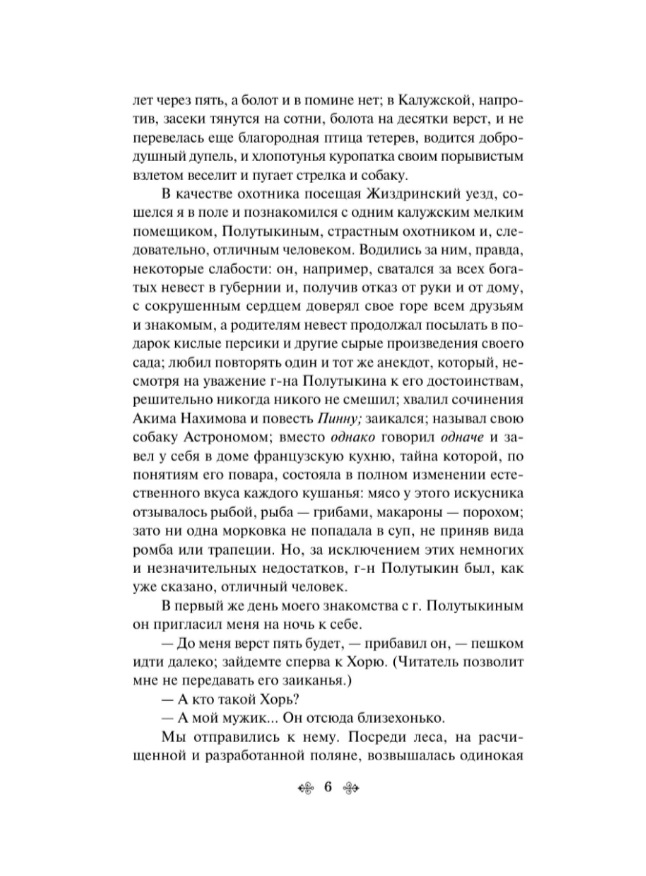 лет через пять, а болот и в помине нет; в Калужской, напротив, засеки тянутся на сотни, болота на десятки верст, и не перевелась еще благородная птица тетерев, водится добродушный дупель, и хлопотунья куропатка своим порывистым взлетом веселит и пугает стрелка и собаку.

В качестве охотника посещая Жиздринский уезд, сошелся я в поле и познакомился с одним калужским мелким помещиком, Полутыкиным, страстным охотником и, следовательно, отличным человеком. Водились за ним, правда, некоторые слабости: он, например, сватался за всех богатых невест в губернии и, получив отказ от руки и от дому, с сокрушенным сердцем доверял свое горе всем друзьям и знакомым, а родителям невест продолжал посылать в подарок кислые персики и другие сырые произведения своего сада; любил повторять один и тот же анекдот, который, несмотря на уважение г-на Полутыкина к его достоинствам, решительно никогда никого не смешил; хвалил сочинения Акима Нахимова и повесть Пинну; заикался; называл свою собаку Астрономом; вместо однако говорил одначе и завел у себя в доме французскую кухню, тайна которой, по понятиям его повара, состояла в полном изменении естественного вкуса каждого кушанья: мясо у этого искусника отзывалось рыбой, рыба — грибами, макароны — порохом; зато ни одна морковка не попадала в суп, не приняв вида ромба или трапеции. Но, за исключением этих немногих и незначительных недостатков, г-н Полутыкин был, как уже сказано, отличный человек.

В первый же день моего знакомства с г. Полутыкиным он пригласил меня на ночь к себе.

— До меня верст пять будет, — прибавил он, — пешком идти далеко; зайдемте сперва к Хорю. (Читатель позволит мне не передавать его заиканья.)

— А кто такой Хорь?

— А мой мужик... Он отсюда близехонько.

Мы отправились к нему. Посреди леса, на расчищенной и разработанной поляне, возвышалась одинокая

6